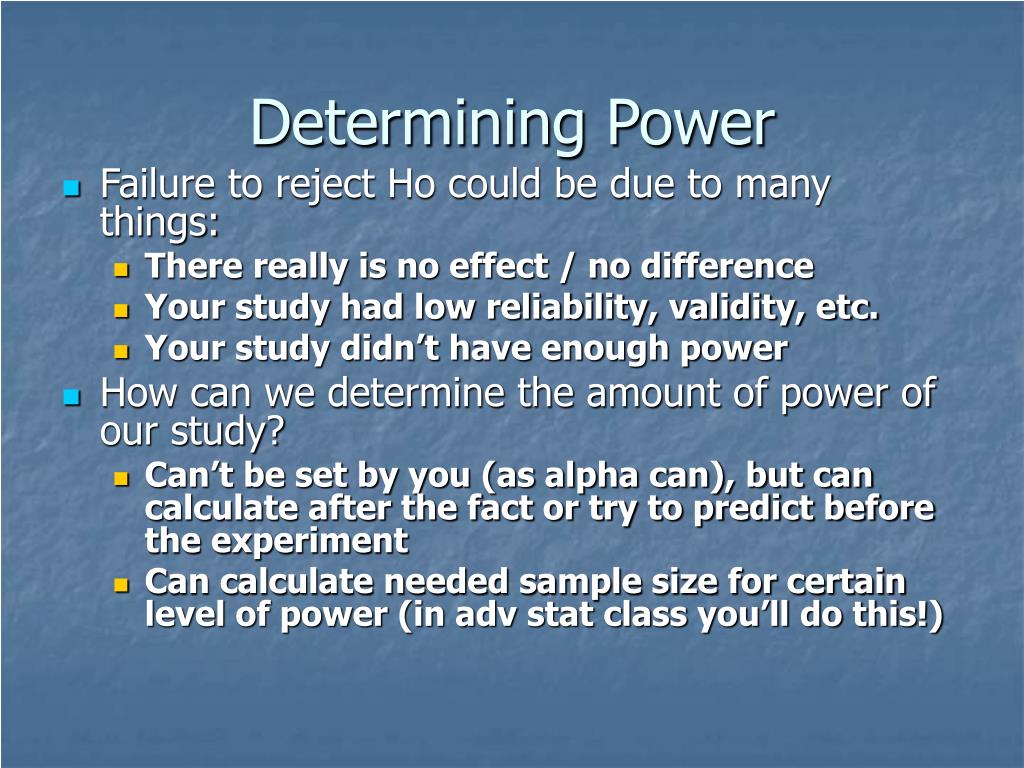 Determining Power

- Failure to reject Ho could be due to many things:
  - There really is no effect / no difference
  - Your study had low reliability, validity, etc.
  - Your study didn't have enough power
- How can we determine the amount of power of our study?
  - Can't be set by you (as alpha can), but can calculate after the fact or try to predict before the experiment
  - Can calculate needed sample size for certain level of power (in adv stat class you'll do this!)